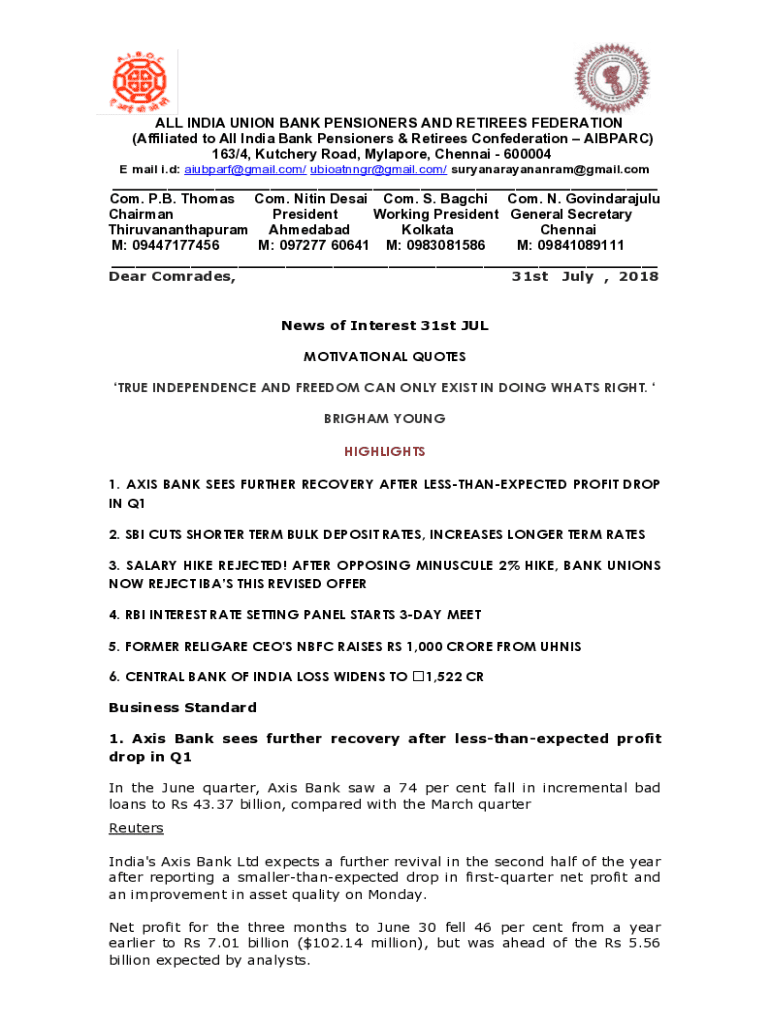 ALL INDIA UNION BANK PENSIONERS AND RETIREES FEDERATION
(Affiliated to All India Bank Pensioners & Retirees Confederation – AIBPARC)
163/4, Kutchery Road, Mylapore, Chennai - 600004
E mail i.d: aiubparf@gmail.com/ ubioatnngr@gmail.com/ suryanarayananram@gmail.com

| Com. P.B. Thomas | Com. Nitin Desai | Com. S. Bagchi | Com. N. Govindarajulu |
|---|---|---|---|
| Chairman | President | Working President | General Secretary |
| Thiruvananthapuram | Ahmedabad | Kolkata | Chennai |
| M: 09447177456 | M: 097277 60641 | M: 0983081586 | M: 09841089111 |

Dear Comrades, 31st July , 2018

News of Interest 31st JUL

MOTIVATIONAL QUOTES

'TRUE INDEPENDENCE AND FREEDOM CAN ONLY EXIST IN DOING WHATS RIGHT. '

BRIGHAM YOUNG

HIGHLIGHTS

1. AXIS BANK SEES FURTHER RECOVERY AFTER LESS-THAN-EXPECTED PROFIT DROP IN Q1

2. SBI CUTS SHORTER TERM BULK DEPOSIT RATES, INCREASES LONGER TERM RATES

3. SALARY HIKE REJECTED! AFTER OPPOSING MINUSCULE 2% HIKE, BANK UNIONS NOW REJECT IBA'S THIS REVISED OFFER

4. RBI INTEREST RATE SETTING PANEL STARTS 3-DAY MEET

5. FORMER RELIGARE CEO'S NBFC RAISES RS 1,000 CRORE FROM UHNIS

6. CENTRAL BANK OF INDIA LOSS WIDENS TO □1,522 CR

Business Standard

1. Axis Bank sees further recovery after less-than-expected profit drop in Q1

In the June quarter, Axis Bank saw a 74 per cent fall in incremental bad loans to Rs 43.37 billion, compared with the March quarter

Reuters

India's Axis Bank Ltd expects a further revival in the second half of the year after reporting a smaller-than-expected drop in first-quarter net profit and an improvement in asset quality on Monday.

Net profit for the three months to June 30 fell 46 per cent from a year earlier to Rs 7.01 billion ($102.14 million), but was ahead of the Rs 5.56 billion expected by analysts.